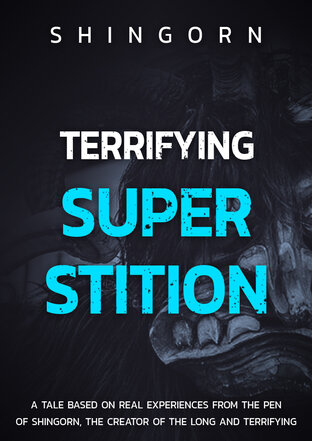 SHINGORN

TERRIFYING

SUPER
STITION

A TALE BASED ON REAL EXPERIENCES FROM THE PEN OF SHINGORN, THE CREATOR OF THE LONG AND TERRIFYING